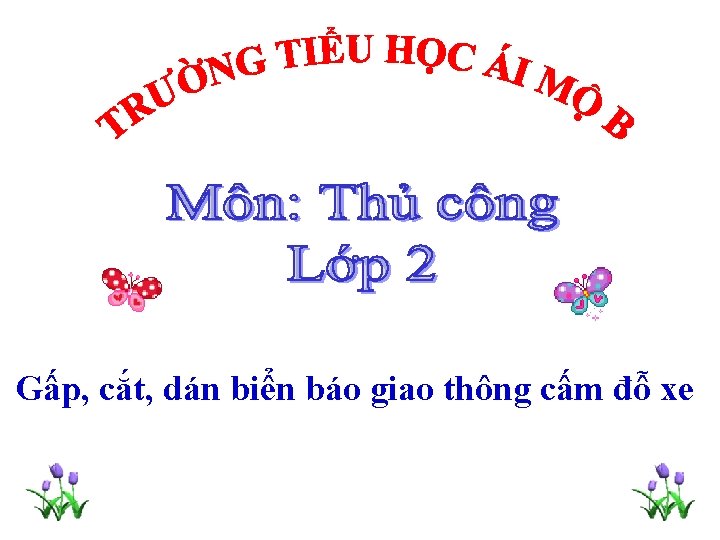 TRƯỜNG TIỂU HỌC ÁI MỘ B

Môn: Thủ công
Lớp 2

Gấp, cắt, dán biển báo giao thông cấm đỗ xe